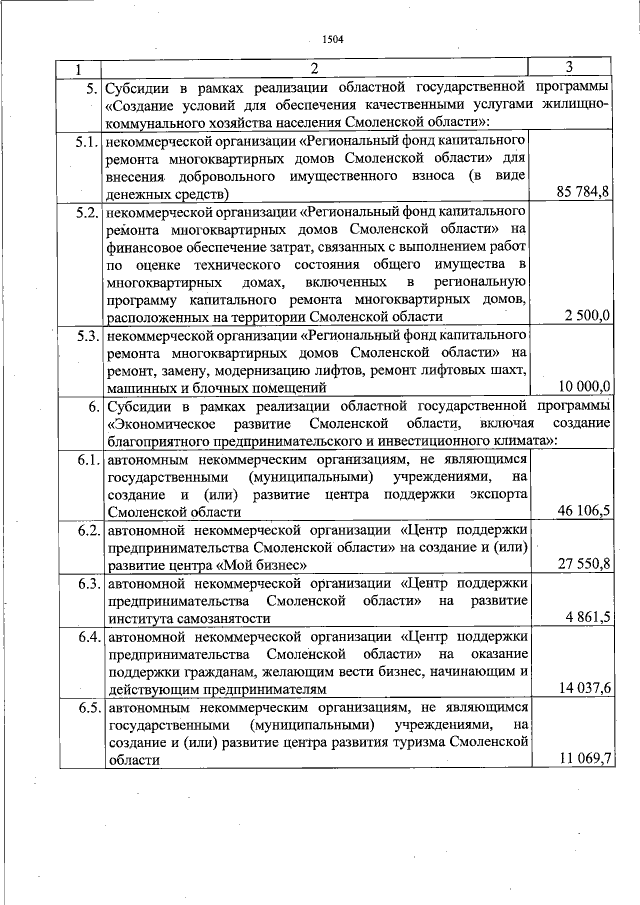 1504

| 1 | 2 | 3 |
|---|---|---|
| 5. | Субсидии в рамках реализации областной государственной программы «Создание условий для обеспечения качественными услугами жилищно-коммунального хозяйства населения Смоленской области»: | |
| 5.1. | некоммерческой организации «Региональный фонд капитального ремонта многоквартирных домов Смоленской области» для внесения добровольного имущественного взноса (в виде денежных средств) | 85 784,8 |
| 5.2. | некоммерческой организации «Региональный фонд капитального ремонта многоквартирных домов Смоленской области» на финансовое обеспечение затрат, связанных с выполнением работ по оценке технического состояния общего имущества в многоквартирных домах, включенных в региональную программу капитального ремонта многоквартирных домов, расположенных на территории Смоленской области | 2 500,0 |
| 5.3. | некоммерческой организации «Региональный фонд капитального ремонта многоквартирных домов Смоленской области» на ремонт, замену, модернизацию лифтов, ремонт лифтовых шахт, машинных и блочных помещений | 10 000,0 |
| 6. | Субсидии в рамках реализации областной государственной программы «Экономическое развитие Смоленской области, включая создание благоприятного предпринимательского и инвестиционного климата»: | |
| 6.1. | автономным некоммерческим организациям, не являющимся государственными (муниципальными) учреждениями, на создание и (или) развитие центра поддержки экспорта Смоленской области | 46 106,5 |
| 6.2. | автономной некоммерческой организации «Центр поддержки предпринимательства Смоленской области» на создание и (или) развитие центра «Мой бизнес» | 27 550,8 |
| 6.3. | автономной некоммерческой организации «Центр поддержки предпринимательства Смоленской области» на развитие института самозанятости | 4 861,5 |
| 6.4. | автономной некоммерческой организации «Центр поддержки предпринимательства Смоленской области» на оказание поддержки гражданам, желающим вести бизнес, начинающим и действующим предпринимателям | 14 037,6 |
| 6.5. | автономным некоммерческим организациям, не являющимся государственными (муниципальными) учреждениями, на создание и (или) развитие центра развития туризма Смоленской области | 11 069,7 |